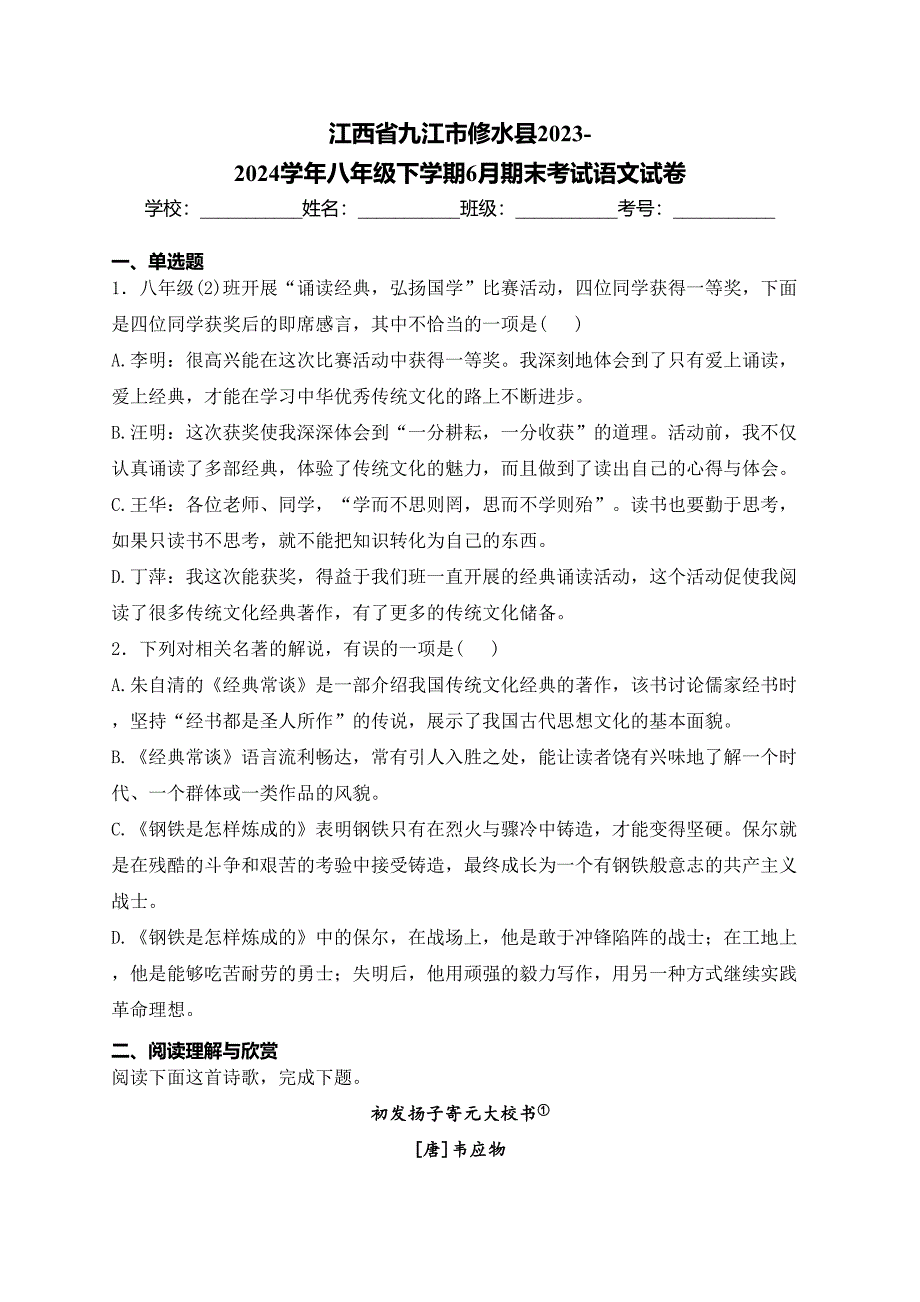 江西省九江市修水县2023-2024学年八年级下学期6月期末考试语文试卷

学校：___________姓名：___________班级：___________考号：___________

一、单选题

1．八年级(2)班开展“诵读经典，弘扬国学”比赛活动，四位同学获得一等奖，下面是四位同学获奖后的即席感言，其中不恰当的一项是(　)

A.李明：很高兴能在这次比赛活动中获得一等奖。我深刻地体会到了只有爱上诵读，爱上经典，才能在学习中华优秀传统文化的路上不断进步。

B.汪明：这次获奖使我深深体会到“一分耕耘，一分收获”的道理。活动前，我不仅认真诵读了多部经典，体验了传统文化的魅力，而且做到了读出自己的心得与体会。

C.王华：各位老师、同学，“学而不思则罔，思而不学则殆”。读书也要勤于思考，如果只读书不思考，就不能把知识转化为自己的东西。

D.丁萍：我这次能获奖，得益于我们班一直开展的经典诵读活动，这个活动促使我阅读了很多传统文化经典著作，有了更多的传统文化储备。

2．下列对相关名著的解说，有误的一项是(　)

A.朱自清的《经典常谈》是一部介绍我国传统文化经典的著作，该书讨论儒家经书时，坚持“经书都是圣人所作”的传说，展示了我国古代思想文化的基本面貌。

B.《经典常谈》语言流利畅达，常有引人入胜之处，能让读者饶有兴味地了解一个时代、一个群体或一类作品的风貌。

C.《钢铁是怎样炼成的》表明钢铁只有在烈火与骤冷中铸造，才能变得坚硬。保尔就是在残酷的斗争和艰苦的考验中接受铸造，最终成长为一个有钢铁般意志的共产主义战士。

D.《钢铁是怎样炼成的》中的保尔，在战场上，他是敢于冲锋陷阵的战士；在工地上，他是能够吃苦耐劳的勇士；失明后，他用顽强的毅力写作，用另一种方式继续实践革命理想。

二、阅读理解与欣赏

阅读下面这首诗歌，完成下题。

初发扬子寄元大校书①

[唐]韦应物